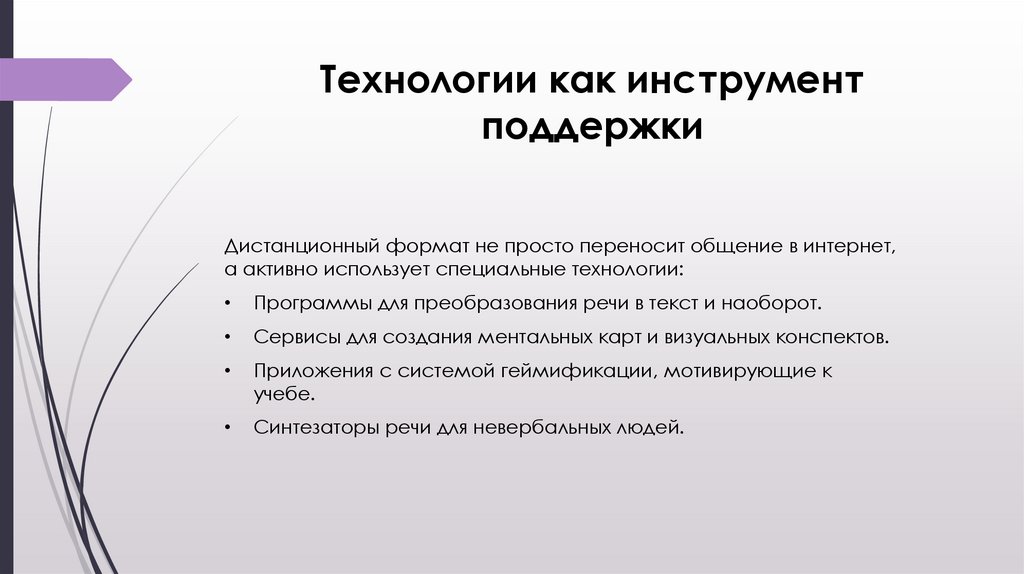 Технологии как инструмент поддержки

Дистанционный формат не просто переносит общение в интернет, а активно использует специальные технологии:

• Программы для преобразования речи в текст и наоборот.

• Сервисы для создания ментальных карт и визуальных конспектов.

• Приложения с системой геймификации, мотивирующие к учебе.

• Синтезаторы речи для невербальных людей.